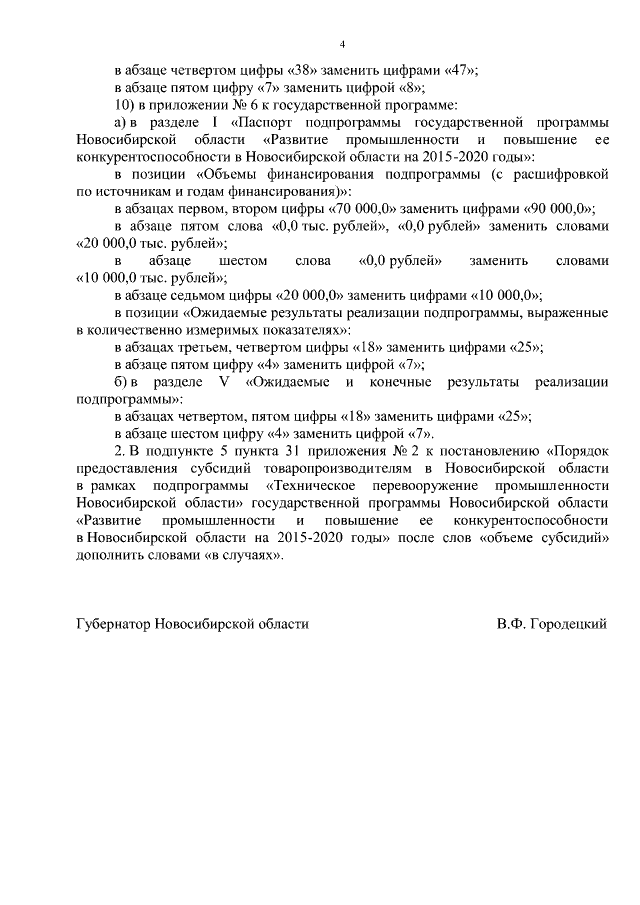 4

в абзаце четвертом цифры «38» заменить цифрами «47»;

в абзаце пятом цифру «7» заменить цифрой «8»;

10) в приложении № 6 к государственной программе:

а) в разделе I «Паспорт подпрограммы государственной программы Новосибирской области «Развитие промышленности и повышение ее конкурентоспособности в Новосибирской области на 2015-2020 годы»:

в позиции «Объемы финансирования подпрограммы (с расшифровкой по источникам и годам финансирования)»:

в абзацах первом, втором цифры «70 000,0» заменить цифрами «90 000,0»;

в абзаце пятом слова «0,0 тыс. рублей», «0,0 рублей» заменить словами «20 000,0 тыс. рублей»;

в абзаце шестом слова «0,0 рублей» заменить словами «10 000,0 тыс. рублей»;

в абзаце седьмом цифры «20 000,0» заменить цифрами «10 000,0»;

в позиции «Ожидаемые результаты реализации подпрограммы, выраженные в количественно измеримых показателях»:

в абзацах третьем, четвертом цифры «18» заменить цифрами «25»;

в абзаце пятом цифру «4» заменить цифрой «7»;

б) в разделе V «Ожидаемые и конечные результаты реализации подпрограммы»:

в абзацах четвертом, пятом цифры «18» заменить цифрами «25»;

в абзаце шестом цифру «4» заменить цифрой «7».

2. В подпункте 5 пункта 31 приложения № 2 к постановлению «Порядок предоставления субсидий товаропроизводителям в Новосибирской области в рамках подпрограммы «Техническое перевооружение промышленности Новосибирской области» государственной программы Новосибирской области «Развитие промышленности и повышение ее конкурентоспособности в Новосибирской области на 2015-2020 годы» после слов «объеме субсидий» дополнить словами «в случаях».

Губернатор Новосибирской области В.Ф. Городецкий